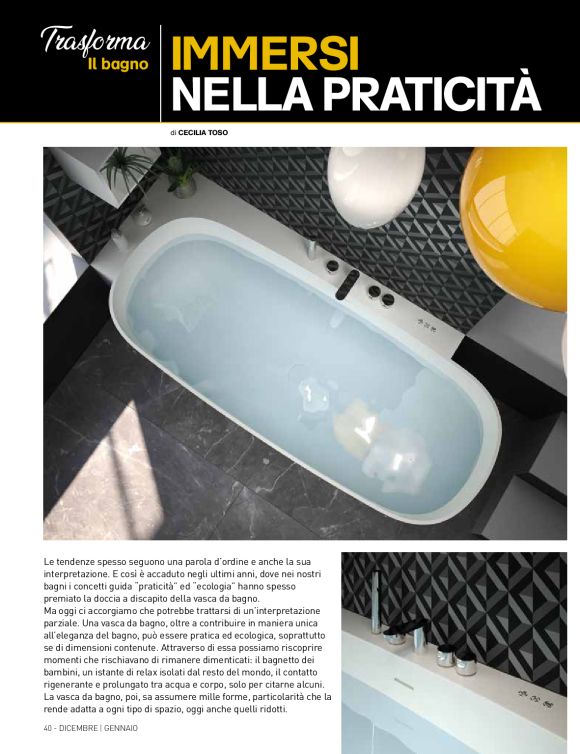 Trasforma
Il bagno

IMMERSI
NELLA PRATICITÀ

di CECILIA TOSO

Le tendenze spesso seguono una parola d'ordine e anche la sua interpretazione. E così è accaduto negli ultimi anni, dove nei nostri bagni i concetti guida "praticità" ed "ecologia" hanno spesso premiato la doccia a discapito della vasca da bagno.
Ma oggi ci accorgiamo che potrebbe trattarsi di un'interpretazione parziale. Una vasca da bagno, oltre a contribuire in maniera unica all'eleganza del bagno, può essere pratica ed ecologica, soprattutto se di dimensioni contenute. Attraverso di essa possiamo riscoprire momenti che rischiavano di rimanere dimenticati: il bagnetto dei bambini, un istante di relax isolati dal resto del mondo, il contatto rigenerante e prolungato tra acqua e corpo, solo per citarne alcuni. La vasca da bagno, poi, sa assumere mille forme, particolarità che la rende adatta a ogni tipo di spazio, oggi anche quelli ridotti.

40 - DICEMBRE | GENNAIO